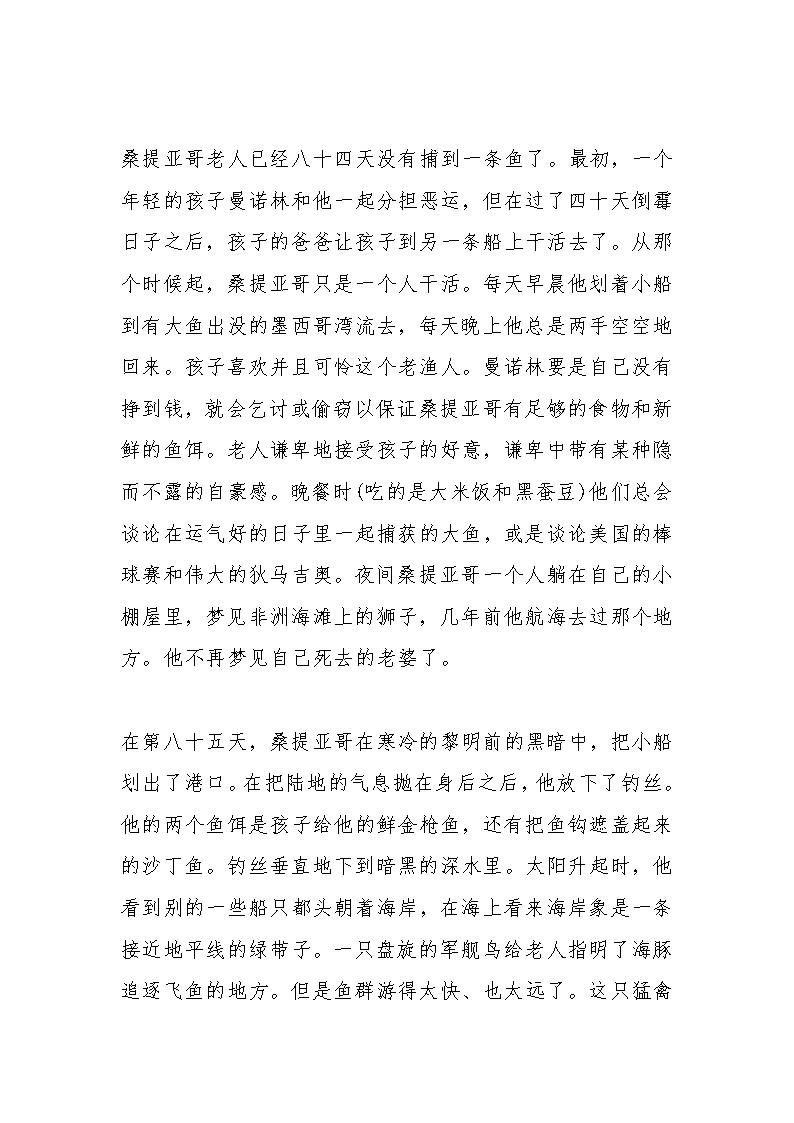 桑提亚哥老人已经八十四天没有捕到一条鱼了。最初，一个年轻的孩子曼诺林和他一起分担恶运，但在过了四十天倒霉日子之后，孩子的爸爸让孩子到另一条船上干活去了。从那个时候起，桑提亚哥只是一个人干活。每天早晨他划着小船到有大鱼出没的墨西哥湾流去，每天晚上他总是两手空空地回来。孩子喜欢并且可怜这个老渔人。曼诺林要是自己没有挣到钱，就会乞讨或偷窃以保证桑提亚哥有足够的食物和新鲜的鱼饵。老人谦卑地接受孩子的好意，谦卑中带有某种隐而不露的自豪感。晚餐时(吃的是大米饭和黑蚕豆)他们总会谈论在运气好的日子里一起捕获的大鱼，或是谈论美国的棒球赛和伟大的狄马吉奥。夜间桑提亚哥一个人躺在自己的小棚屋里，梦见非洲海滩上的狮子，几年前他航海去过那个地方。他不再梦见自己死去的老婆了。

在第八十五天，桑提亚哥在寒冷的黎明前的黑暗中，把小船划出了港口。在把陆地的气息抛在身后之后，他放下了钓丝。他的两个鱼饵是孩子给他的鲜金枪鱼，还有把鱼钩遮盖起来的沙丁鱼。钓丝垂直地下到暗黑的深水里。太阳升起时，他看到别的一些船只都头朝着海岸，在海上看来海岸象是一条接近地平线的绿带子。一只盘旋的军舰鸟给老人指明了海豚追逐飞鱼的地方。但是鱼群游得太快、也太远了。这只猛禽